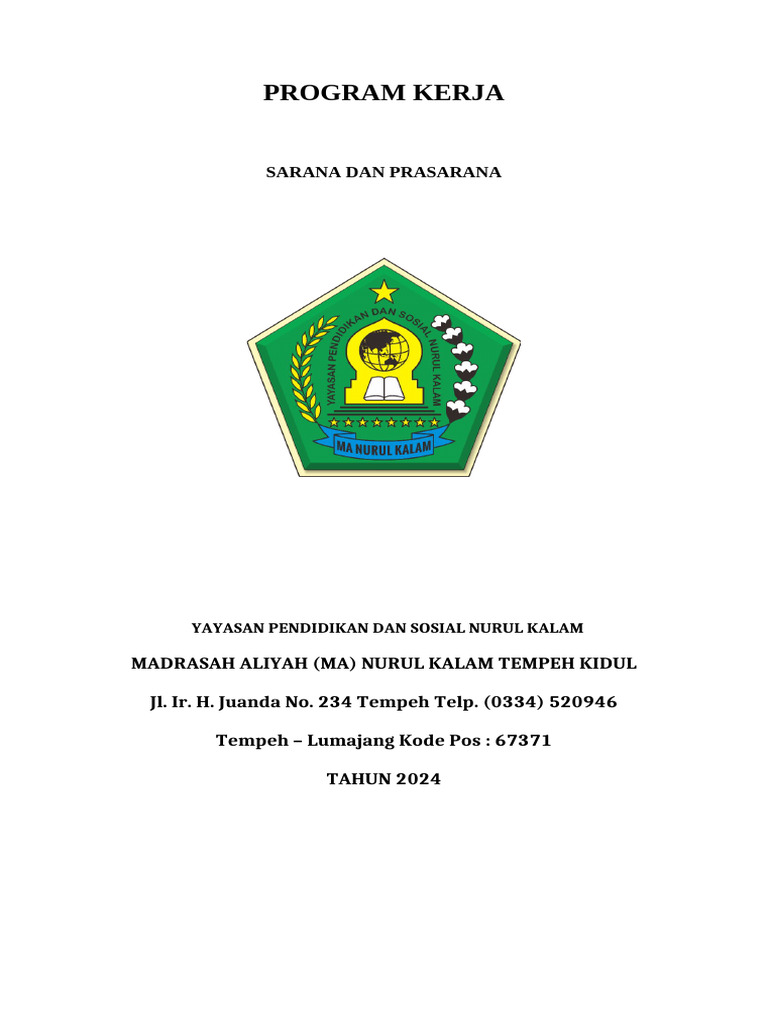 PROGRAM KERJA

SARANA DAN PRASARANA

YAYASAN PENDIDIKAN DAN SOSIAL NURUL KALAM

MA NURUL KALAM

YAYASAN PENDIDIKAN DAN SOSIAL NURUL KALAM

MADRASAH ALIYAH (MA) NURUL KALAM TEMPEH KIDUL

Jl. Ir. H. Juanda No. 234 Tempeh Telp. (0334) 520946

Tempeh – Lumajang Kode Pos : 67371

TAHUN 2024